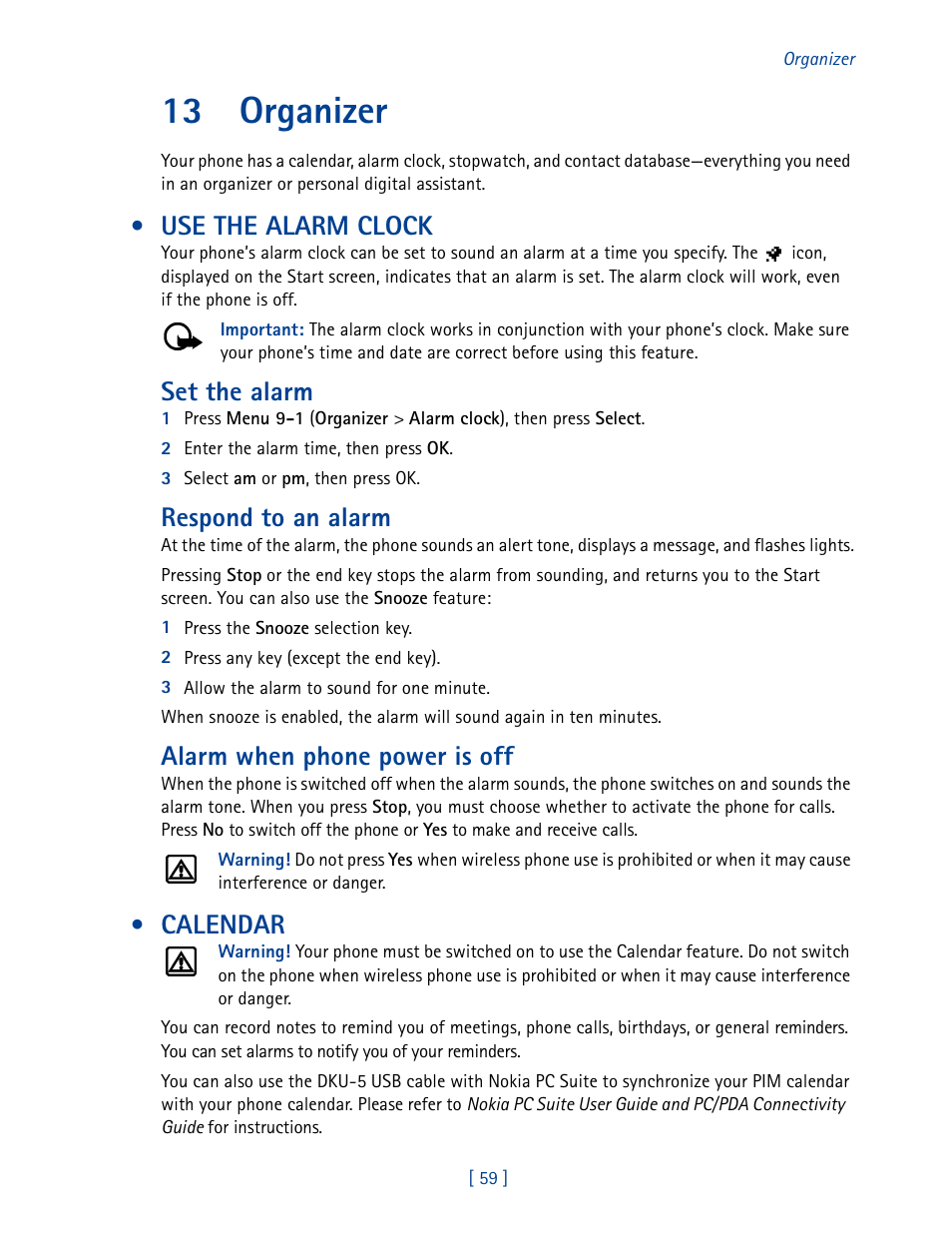 Organizer

13 Organizer

Your phone has a calendar, alarm clock, stopwatch, and contact database—everything you need in an organizer or personal digital assistant.

• USE THE ALARM CLOCK

Your phone's alarm clock can be set to sound an alarm at a time you specify. The icon, displayed on the Start screen, indicates that an alarm is set. The alarm clock will work, even if the phone is off.

Important: The alarm clock works in conjunction with your phone's clock. Make sure your phone's time and date are correct before using this feature.

Set the alarm

1 Press Menu 9-1 (Organizer > Alarm clock), then press Select.

2 Enter the alarm time, then press OK.

3 Select am or pm, then press OK.

Respond to an alarm

At the time of the alarm, the phone sounds an alert tone, displays a message, and flashes lights.

Pressing Stop or the end key stops the alarm from sounding, and returns you to the Start screen. You can also use the Snooze feature:

1 Press the Snooze selection key.

2 Press any key (except the end key).

3 Allow the alarm to sound for one minute.

When snooze is enabled, the alarm will sound again in ten minutes.

Alarm when phone power is off

When the phone is switched off when the alarm sounds, the phone switches on and sounds the alarm tone. When you press Stop, you must choose whether to activate the phone for calls. Press No to switch off the phone or Yes to make and receive calls.

Warning! Do not press Yes when wireless phone use is prohibited or when it may cause interference or danger.

• CALENDAR

Warning! Your phone must be switched on to use the Calendar feature. Do not switch on the phone when wireless phone use is prohibited or when it may cause interference or danger.

You can record notes to remind you of meetings, phone calls, birthdays, or general reminders. You can set alarms to notify you of your reminders.

You can also use the DKU-5 USB cable with Nokia PC Suite to synchronize your PIM calendar with your phone calendar. Please refer to Nokia PC Suite User Guide and PC/PDA Connectivity Guide for instructions.

[ 59 ]